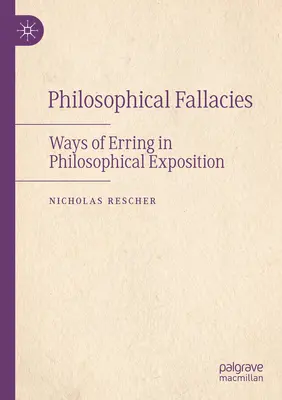 Philosophical Fallacies

Ways of Erring in Philosophical Exposition

NICHOLAS RESCHER

palgrave macmillan